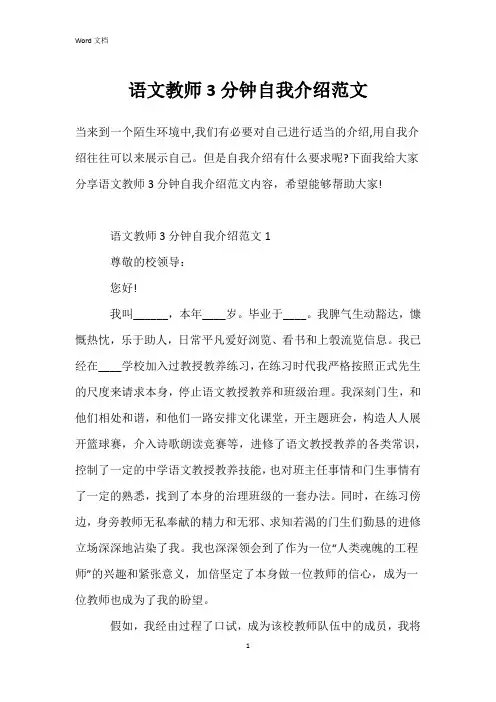 Word 文档

语文教师 3 分钟自我介绍范文

当来到一个陌生环境中,我们有必要对自己进行适当的介绍,用自我介绍往往可以来展示自己。但是自我介绍有什么要求呢?下面我给大家分享语文教师 3 分钟自我介绍范文内容，希望能够帮助大家!

语文教师 3 分钟自我介绍范文 1

尊敬的校领导：

您好!

我叫______，本年____岁。毕业于____。我脾气生动豁达，慷慨热忱，乐于助人，日常平凡爱好浏览、看书和上彀流览信息。我已经在____学校加入过教授教养练习，在练习时代我严格按照正式先生的尺度来请求本身，停止语文教授教养和班级治理。我深刻门生，和他们相处和谐，和他们一路安排文化课堂，开主题班会，构造人人展开篮球赛，介入诗歌朗读竞赛等，进修了语文教授教养的各类常识，控制了一定的中学语文教授教养技能，也对班主任事情和门生事情有了一定的熟悉，找到了本身的治理班级的一套办法。同时，在练习傍边，身旁教师无私奉献的精力和无邪、求知若渴的门生们勤恳的进修立场深深地沾染了我。我也深深领会到了作为一位“人类魂魄的工程师”的兴趣和紧张意义，加倍坚定了本身做一位教师的信心，成为一位教师也成为了我的盼望。

假如，我经由过程了口试，成为该校教师队伍中的成员，我将

1